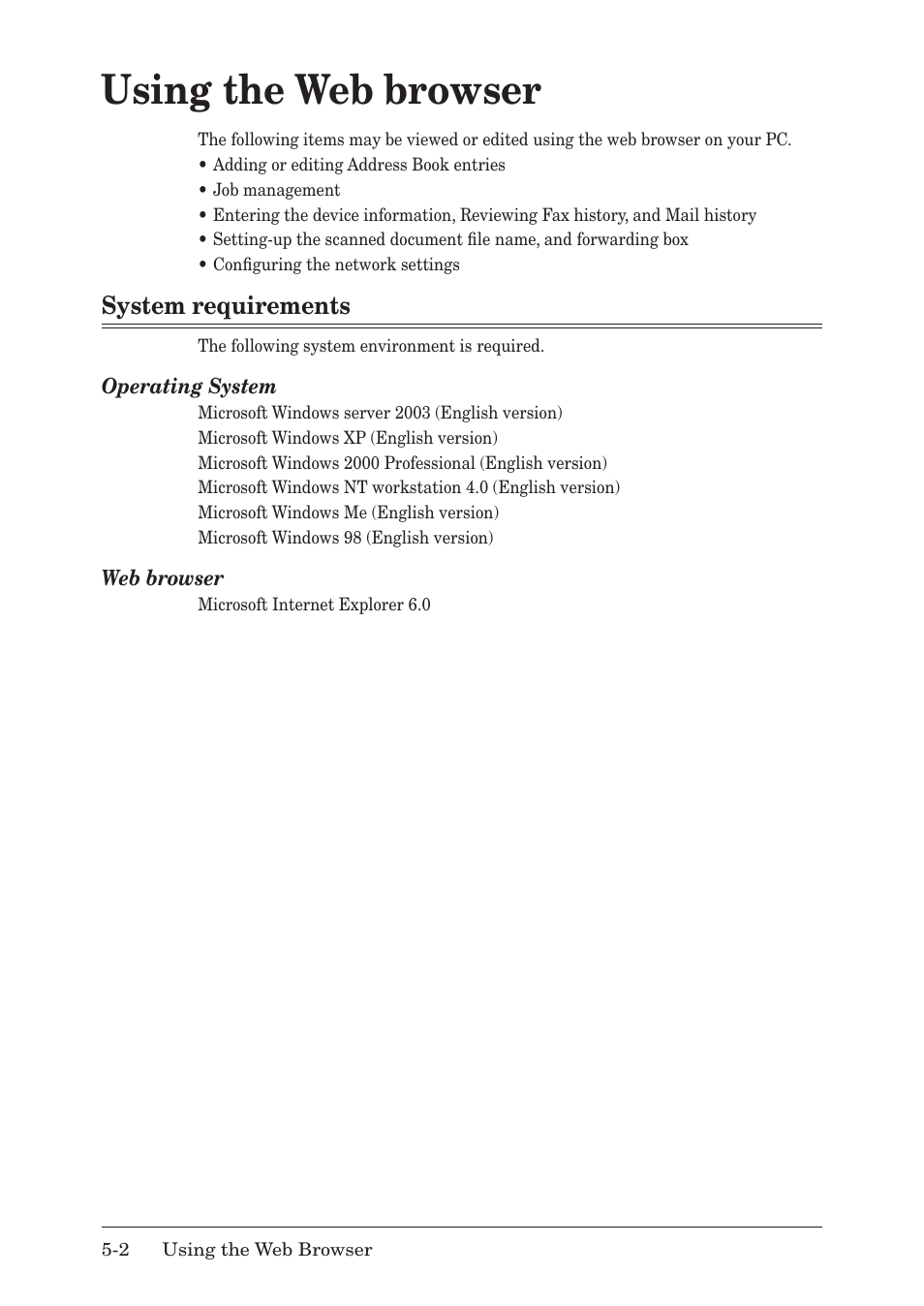 Using the Web browser

The following items may be viewed or edited using the web browser on your PC.
• Adding or editing Address Book entries
• Job management
• Entering the device information, Reviewing Fax history, and Mail history
• Setting-up the scanned document file name, and forwarding box
• Configuring the network settings

System requirements

The following system environment is required.

Operating System

Microsoft Windows server 2003 (English version)
Microsoft Windows XP (English version)
Microsoft Windows 2000 Professional (English version)
Microsoft Windows NT workstation 4.0 (English version)
Microsoft Windows Me (English version)
Microsoft Windows 98 (English version)

Web browser

Microsoft Internet Explorer 6.0

5-2 Using the Web Browser